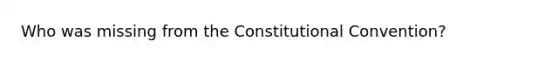 Who was missing from the Constitutional Convention?